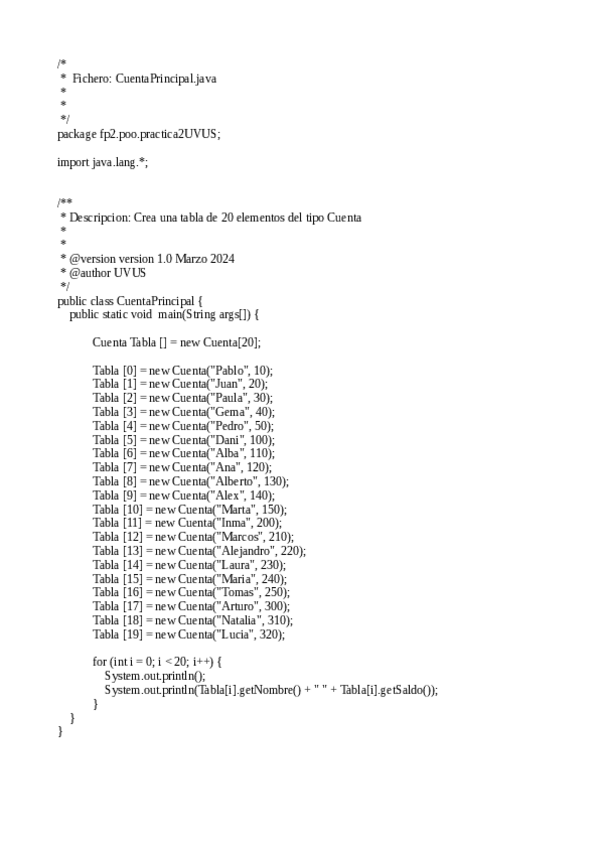 /*
 *  Fichero: CuentaPrincipal.java
 *
 *
 */
package fp2.poo.practica2UVUS;

import java.lang.*;


/**
 * Descripcion: Crea una tabla de 20 elementos del tipo Cuenta
 *
 *
 * @version version 1.0 Marzo 2024
 * @author UVUS
 */
public class CuentaPrincipal {
    public static void  main(String args[]) {

        Cuenta Tabla [] = new Cuenta[20];

        Tabla [0] = new Cuenta("Pablo", 10);
        Tabla [1] = new Cuenta("Juan", 20);
        Tabla [2] = new Cuenta("Paula", 30);
        Tabla [3] = new Cuenta("Gema", 40);
        Tabla [4] = new Cuenta("Pedro", 50);
        Tabla [5] = new Cuenta("Dani", 100);
        Tabla [6] = new Cuenta("Alba", 110);
        Tabla [7] = new Cuenta("Ana", 120);
        Tabla [8] = new Cuenta("Alberto", 130);
        Tabla [9] = new Cuenta("Alex", 140);
        Tabla [10] = new Cuenta("Marta", 150);
        Tabla [11] = new Cuenta("Inma", 200);
        Tabla [12] = new Cuenta("Marcos", 210);
        Tabla [13] = new Cuenta("Alejandro", 220);
        Tabla [14] = new Cuenta("Laura", 230);
        Tabla [15] = new Cuenta("Maria", 240);
        Tabla [16] = new Cuenta("Tomas", 250);
        Tabla [17] = new Cuenta("Arturo", 300);
        Tabla [18] = new Cuenta("Natalia", 310);
        Tabla [19] = new Cuenta("Lucia", 320);

        for (int i = 0; i < 20; i++) {
            System.out.println();
            System.out.println(Tabla[i].getNombre() + " " + Tabla[i].getSaldo());
        }
    }
}